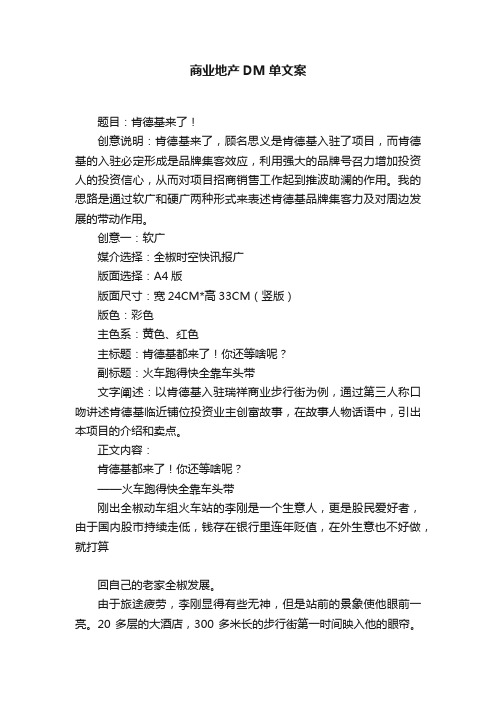 商业地产DM单文案

题目：肯德基来了！

创意说明：肯德基来了，顾名思义是肯德基入驻了项目，而肯德基的入驻必定形成是品牌集客效应，利用强大的品牌号召力增加投资人的投资信心，从而对项目招商销售工作起到推波助澜的作用。我的思路是通过软广和硬广两种形式来表述肯德基品牌集客力及对周边发展的带动作用。

创意一：软广

媒介选择：全椒时空快讯报广

版面选择：A4版

版面尺寸：宽24CM*高33CM（竖版）

版色：彩色

主色系：黄色、红色

主标题：肯德基都来了！你还等啥呢？

副标题：火车跑得快全靠车头带

文字阐述：以肯德基入驻瑞祥商业步行街为例，通过第三人称口吻讲述肯德基临近铺位投资业主创富故事，在故事人物话语中，引出本项目的介绍和卖点。

正文内容：

肯德基都来了！你还等啥呢？

——火车跑得快全靠车头带

刚出全椒动车组火车站的李刚是一个生意人，更是股民爱好者，由于国内股市持续走低，钱存在银行里连年贬值，在外生意也不好做，就打算

回自己的老家全椒发展。

由于旅途疲劳，李刚显得有些无神，但是站前的景象使他眼前一亮。20多层的大酒店，300多米长的步行街第一时间映入他的眼帘。